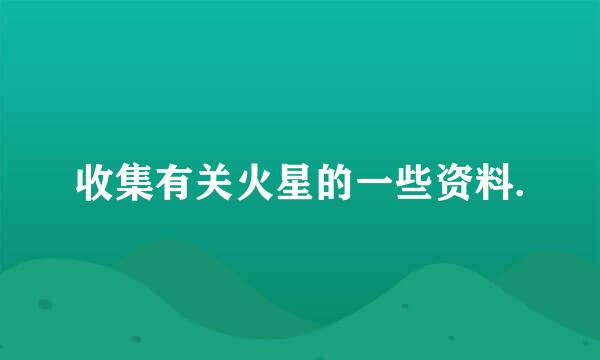 收集有关火星的一些资料.